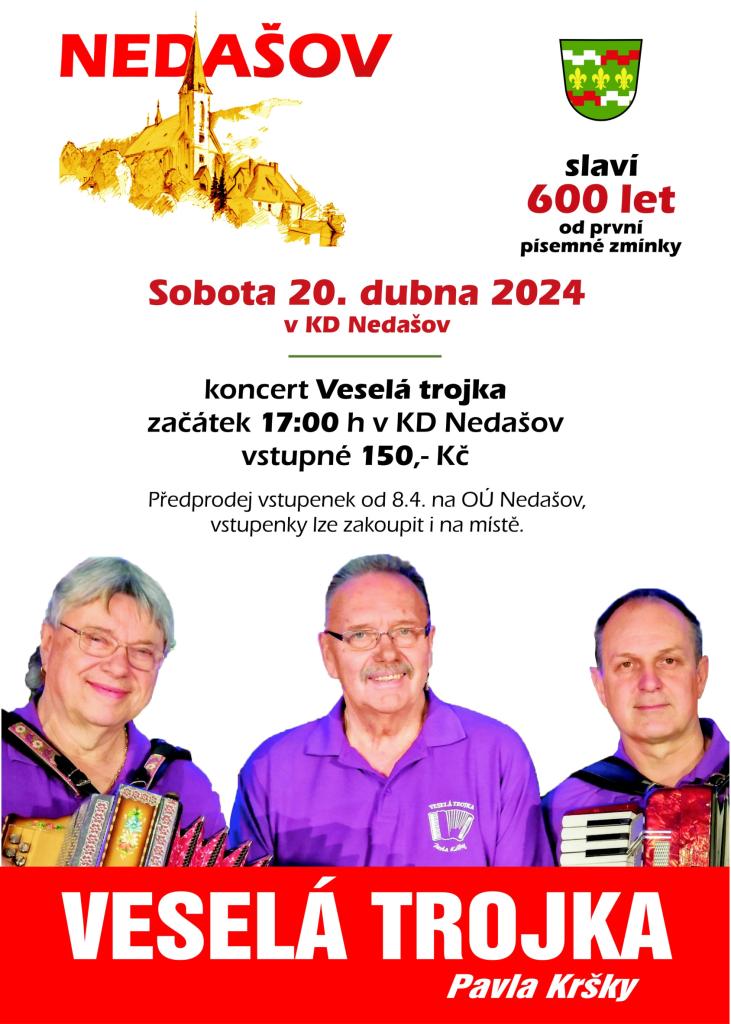 NEDAŠOV

slaví
600 let
od první
písemné zmínky

Sobota 20. dubna 2024
v KD Nedašov

koncert Veselá trojka
začátek 17:00 h v KD Nedašov
vstupné 150,- Kč

Předprodej vstupenek od 8.4. na OÚ Nedašov, vstupenky lze zakoupit i na místě.

VESELÁ TROJKA
Pavla Kršky

VESELÁ TROJKA
Pavla Kršky